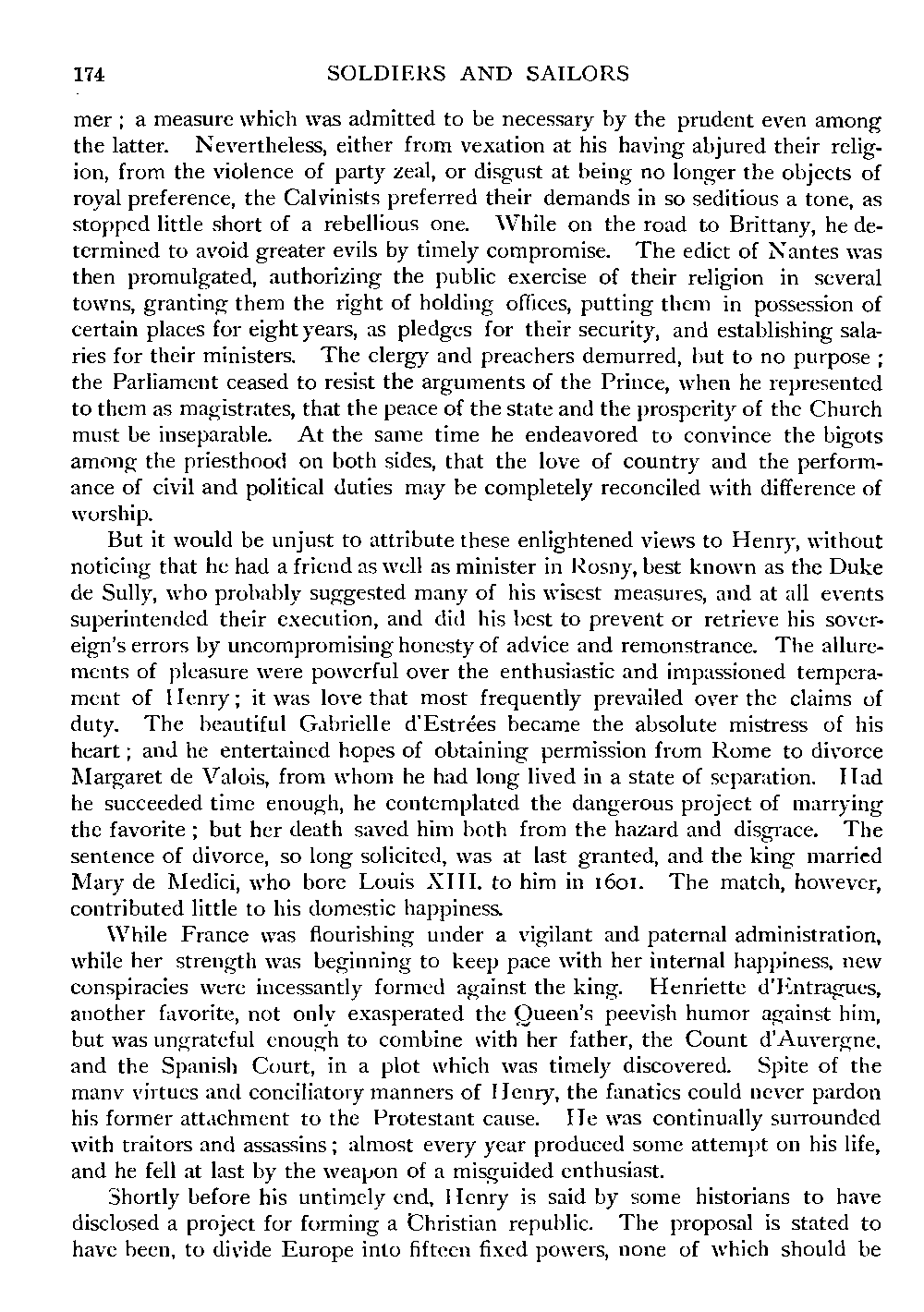 174 SOLDIERS AND SAILORS

mer ; a measure which was admitted to be necessary by the prudent even among the latter. Nevertheless, either from vexation at his having abjured their religion, from the violence of party zeal, or disgust at being no longer the objects of royal preference, the Calvinists preferred their demands in so seditious a tone, as stopped little short of a rebellious one. While on the road to Brittany, he determined to avoid greater evils by timely compromise. The edict of Nantes was then promulgated, authorizing the public exercise of their religion in several towns, granting them the right of holding offices, putting them in possession of certain places for eight years, as pledges for their security, and establishing salaries for their ministers. The clergy and preachers demurred, but to no purpose ; the Parliament ceased to resist the arguments of the Prince, when he represented to them as magistrates, that the peace of the state and the prosperity of the Church must be inseparable. At the same time he endeavored to convince the bigots among the priesthood on both sides, that the love of country and the performance of civil and political duties may be completely reconciled with difference of worship.

But it would be unjust to attribute these enlightened views to Henry, without noticing that he had a friend as well as minister in Rosny, best known as the Duke de Sully, who probably suggested many of his wisest measures, and at all events superintended their execution, and did his best to prevent or retrieve his sovereign's errors by uncompromising honesty of advice and remonstrance. The allurements of pleasure were powerful over the enthusiastic and impassioned temperament of Henry ; it was love that most frequently prevailed over the claims of duty. The beautiful Gabrielle d'Estrées became the absolute mistress of his heart ; and he entertained hopes of obtaining permission from Rome to divorce Margaret de Valois, from whom he had long lived in a state of separation. Had he succeeded time enough, he contemplated the dangerous project of marrying the favorite ; but her death saved him both from the hazard and disgrace. The sentence of divorce, so long solicited, was at last granted, and the king married Mary de Medici, who bore Louis XIII. to him in 1601. The match, however, contributed little to his domestic happiness.

While France was flourishing under a vigilant and paternal administration, while her strength was beginning to keep pace with her internal happiness, new conspiracies were incessantly formed against the king. Henriette d'Entragues, another favorite, not only exasperated the Queen's peevish humor against him, but was ungrateful enough to combine with her father, the Count d'Auvergne, and the Spanish Court, in a plot which was timely discovered. Spite of the many virtues and conciliatory manners of Henry, the fanatics could never pardon his former attachment to the Protestant cause. He was continually surrounded with traitors and assassins ; almost every year produced some attempt on his life, and he fell at last by the weapon of a misguided enthusiast.

Shortly before his untimely end, Henry is said by some historians to have disclosed a project for forming a Christian republic. The proposal is stated to have been, to divide Europe into fifteen fixed powers, none of which should be